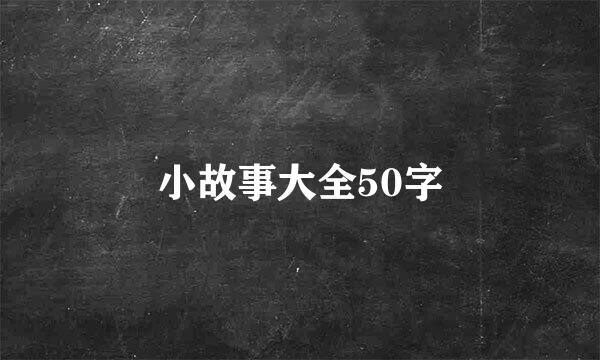 小故事大全50字